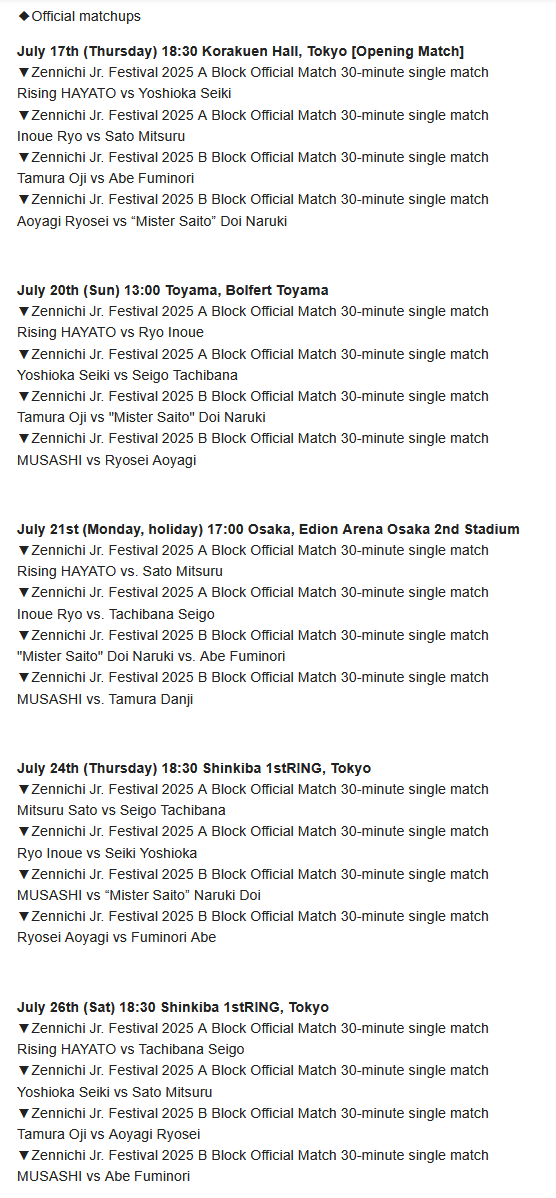 ◆Official matchups

July 17th (Thursday) 18:30 Korakuen Hall, Tokyo [Opening Match]
▼Zennichi Jr. Festival 2025 A Block Official Match 30-minute single match
Rising HAYATO vs Yoshioka Seiki
▼Zennichi Jr. Festival 2025 A Block Official Match 30-minute single match
Inoue Ryo vs Sato Mitsuru
▼Zennichi Jr. Festival 2025 B Block Official Match 30-minute single match
Tamura Oji vs Abe Fuminori
▼Zennichi Jr. Festival 2025 B Block Official Match 30-minute single match
Aoyagi Ryosei vs “Mister Saito” Doi Naruki

July 20th (Sun) 13:00 Toyama, Bolfert Toyama
▼Zennichi Jr. Festival 2025 A Block Official Match 30-minute single match
Rising HAYATO vs Ryo Inoue
▼Zennichi Jr. Festival 2025 A Block Official Match 30-minute single match
Yoshioka Seiki vs Seigo Tachibana
▼Zennichi Jr. Festival 2025 B Block Official Match 30-minute single match
Tamura Oji vs "Mister Saito" Doi Naruki
▼Zennichi Jr. Festival 2025 B Block Official Match 30-minute single match
MUSASHI vs Ryosei Aoyagi

July 21st (Monday, holiday) 17:00 Osaka, Edion Arena Osaka 2nd Stadium
▼Zennichi Jr. Festival 2025 A Block Official Match 30-minute single match
Rising HAYATO vs. Sato Mitsuru
▼Zennichi Jr. Festival 2025 A Block Official Match 30-minute single match
Inoue Ryo vs. Tachibana Seigo
▼Zennichi Jr. Festival 2025 B Block Official Match 30-minute single match
"Mister Saito" Doi Naruki vs. Abe Fuminori
▼Zennichi Jr. Festival 2025 B Block Official Match 30-minute single match
MUSASHI vs. Tamura Danji

July 24th (Thursday) 18:30 Shinkiba 1stRING, Tokyo
▼Zennichi Jr. Festival 2025 A Block Official Match 30-minute single match
Mitsuru Sato vs Seigo Tachibana
▼Zennichi Jr. Festival 2025 A Block Official Match 30-minute single match
Ryo Inoue vs Seiki Yoshioka
▼Zennichi Jr. Festival 2025 B Block Official Match 30-minute single match
MUSASHI vs “Mister Saito” Naruki Doi
▼Zennichi Jr. Festival 2025 B Block Official Match 30-minute single match
Ryosei Aoyagi vs Fuminori Abe

July 26th (Sat) 18:30 Shinkiba 1stRING, Tokyo
▼Zennichi Jr. Festival 2025 A Block Official Match 30-minute single match
Rising HAYATO vs Tachibana Seigo
▼Zennichi Jr. Festival 2025 A Block Official Match 30-minute single match
Yoshioka Seiki vs Sato Mitsuru
▼Zennichi Jr. Festival 2025 B Block Official Match 30-minute single match
Tamura Oji vs Aoyagi Ryosei
▼Zennichi Jr. Festival 2025 B Block Official Match 30-minute single match
MUSASHI vs Abe Fuminori